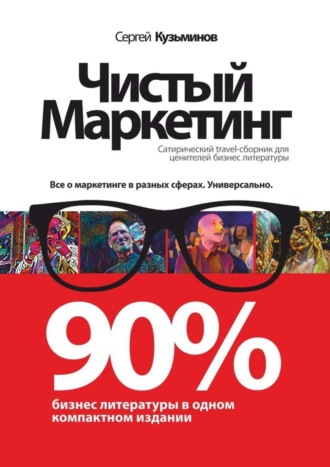 Сергей Кузьминов

Чистый Маркетинг

Сатирический travel-сборник для ценителей бизнес литературы

Все о маркетинге в разных сферах. Универсально.

90%

бизнес литературы в одном компактном издании